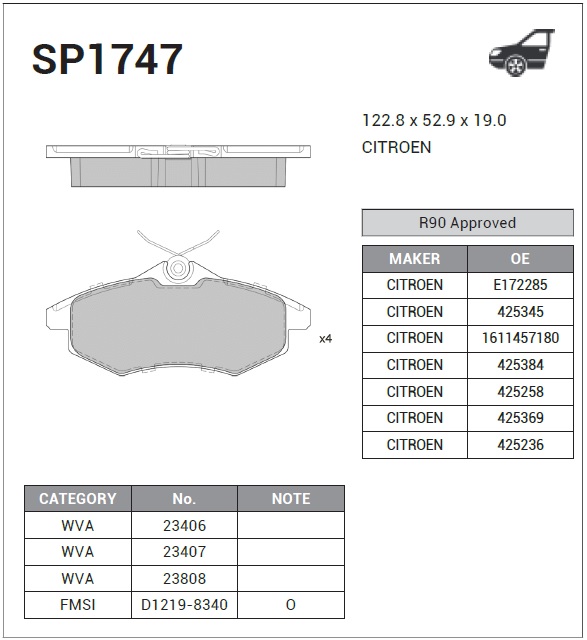 SP1747

122.8 x 52.9 x 19.0
CITROEN

x4

R90 Approved

| MAKER | OE |
|---|---|
| CITROEN | E172285 |
| CITROEN | 425345 |
| CITROEN | 1611457180 |
| CITROEN | 425384 |
| CITROEN | 425258 |
| CITROEN | 425369 |
| CITROEN | 425236 |

| CATEGORY | No. | NOTE |
|---|---|---|
| WVA | 23406 | |
| WVA | 23407 | |
| WVA | 23808 | |
| FMSI | D1219-8340 | O |